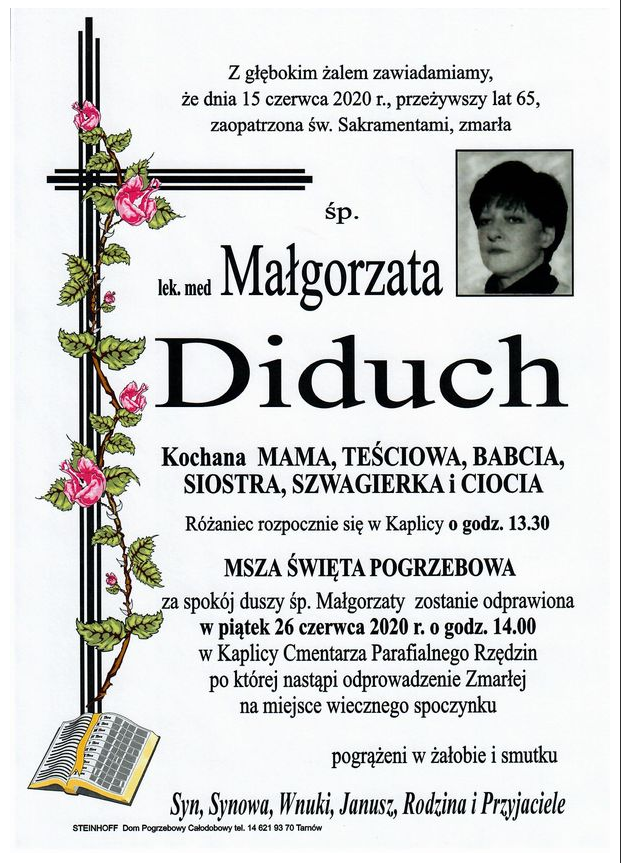 Z głębokim żalem zawiadamiamy, że dnia 15 czerwca 2020 r., przeżywszy lat 65, zaopatrzona św. Sakramentami, zmarła

śp.

lek. med Małgorzata

Diduch

Kochana MAMA, TEŚCIOWA, BABCIA, SIOSTRA, SZWAGIERKA i CIOCIA

Różaniec rozpocznie się w Kaplicy o godz. 13.30

MSZA ŚWIĘTA POGRZEBOWA

za spokój duszy śp. Małgorzaty zostanie odprawiona w piątek 26 czerwca 2020 r. o godz. 14.00 w Kaplicy Cmentarza Parafialnego Rzędzin po której nastąpi odprowadzenie Zmarłej na miejsce wiecznego spoczynku

pogrążeni w żałobie i smutku

Syn, Synowa, Wnuki, Janusz, Rodzina i Przyjaciele

STEINHOFF Dom Pogrzebowy Całodobowy tel. 14 621 93 70 Tarnów